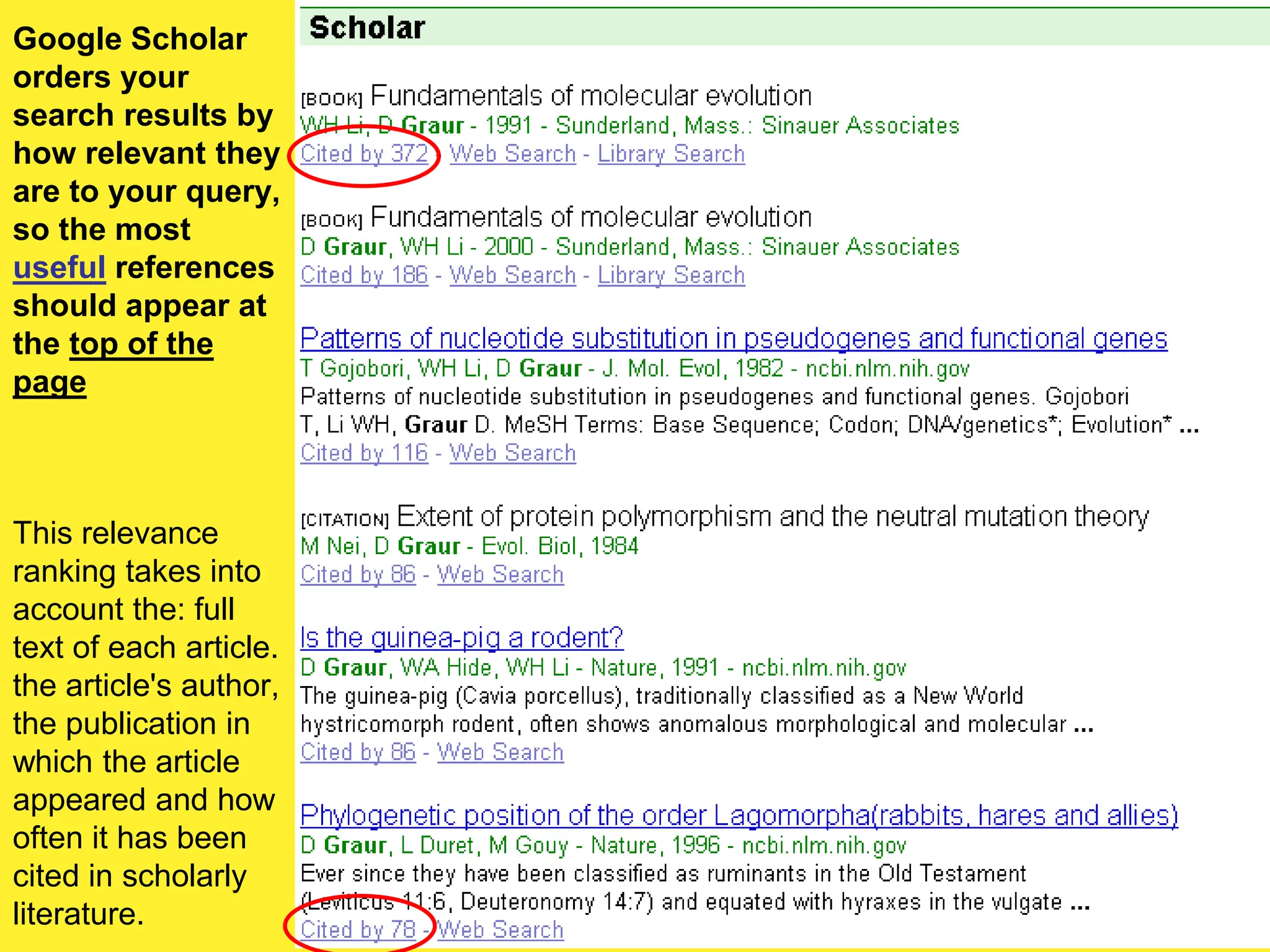 Google Scholar orders your search results by how relevant they are to your query, so the most useful references should appear at the top of the page

This relevance ranking takes into account the: full text of each article. the article's author, the publication in which the article appeared and how often it has been cited in scholarly literature.

Scholar

[BOOK] Fundamentals of molecular evolution
WH Li, D Graur - 1991 - Sunderland, Mass.: Sinauer Associates
Cited by 372 - Web Search - Library Search

[BOOK] Fundamentals of molecular evolution
D Graur, WH Li - 2000 - Sunderland, Mass.: Sinauer Associates
Cited by 186 - Web Search - Library Search

Patterns of nucleotide substitution in pseudogenes and functional genes
T Gojobori, WH Li, D Graur - J. Mol. Evol, 1982 - ncbi.nlm.nih.gov
Patterns of nucleotide substitution in pseudogenes and functional genes. Gojobori T, Li WH, Graur D. MeSH Terms: Base Sequence; Codon; DNA/genetics*; Evolution* ...
Cited by 116 - Web Search

[CITATION] Extent of protein polymorphism and the neutral mutation theory
M Nei, D Graur - Evol. Biol, 1984
Cited by 86 - Web Search

Is the guinea-pig a rodent?
D Graur, WA Hide, WH Li - Nature, 1991 - ncbi.nlm.nih.gov
The guinea-pig (Cavia porcellus), traditionally classified as a New World hystricomorph rodent, often shows anomalous morphological and molecular ...
Cited by 86 - Web Search

Phylogenetic position of the order Lagomorpha(rabbits, hares and allies)
D Graur, L Duret, M Gouy - Nature, 1996 - ncbi.nlm.nih.gov
Ever since they have been classified as ruminants in the Old Testament (Leviticus 11:6, Deuteronomy 14:7) and equated with hyraxes in the vulgate ...
Cited by 78 - Web Search